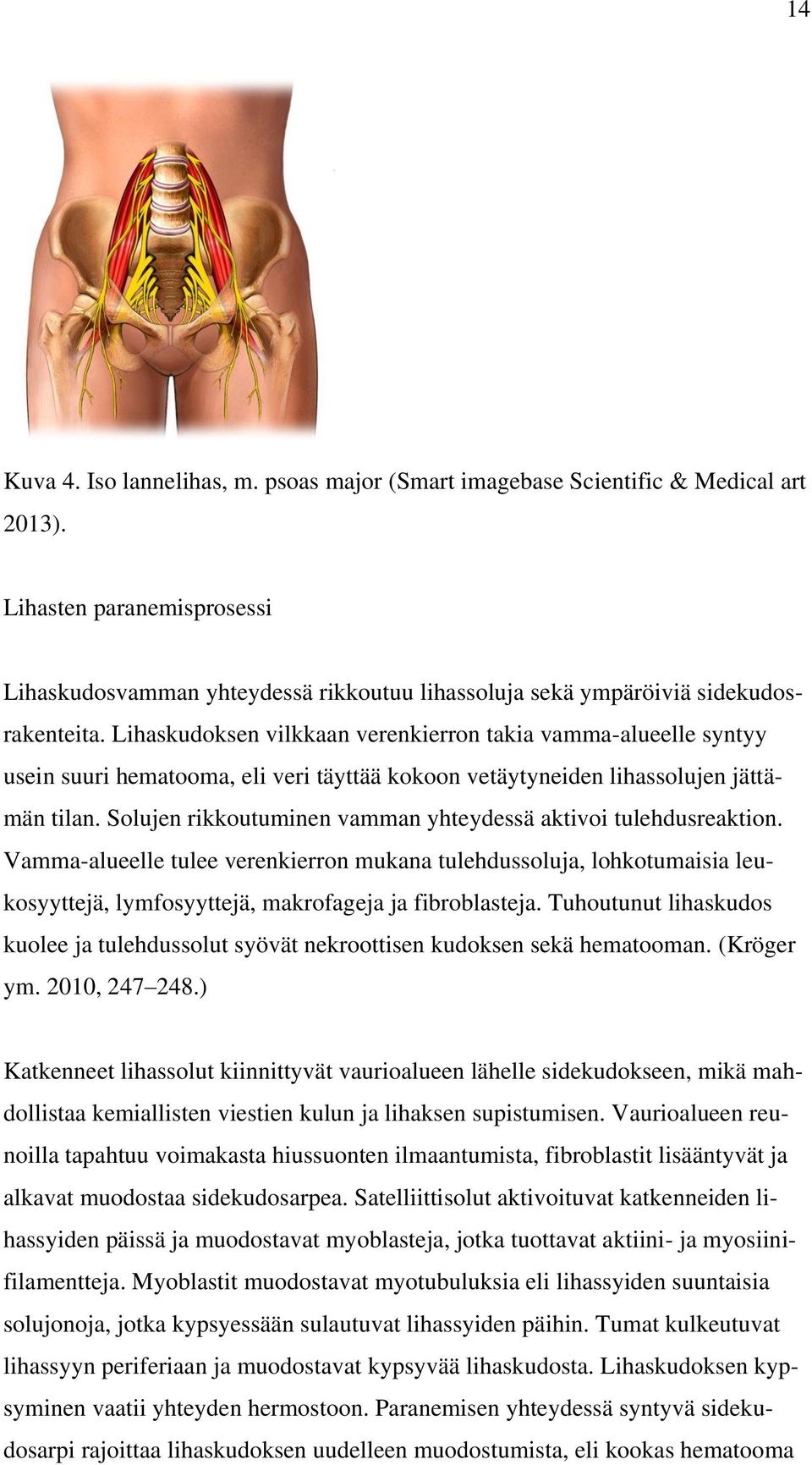 14

Kuva 4. Iso lannelihas, m. psoas major (Smart imagebase Scientific & Medical art 2013).

Lihasten paranemisprosessi

Lihaskudosvamman yhteydessä rikkoutuu lihassoluja sekä ympäröiviä sidekudosrakenteita. Lihaskudoksen vilkkaan verenkierron takia vamma-alueelle syntyy usein suuri hematooma, eli veri täyttää kokoon vetäytyneiden lihassolujen jättämän tilan. Solujen rikkoutuminen vamman yhteydessä aktivoi tulehdusreaktion. Vamma-alueelle tulee verenkierron mukana tulehdussoluja, lohkotumaisia leukosyyttejä, lymfosyyttejä, makrofageja ja fibroblasteja. Tuhoutunut lihaskudos kuolee ja tulehdussolut syövät nekroottisen kudoksen sekä hematooman. (Kröger ym. 2010, 247–248.)

Katkenneet lihassolut kiinnittyvät vaurioalueen lähelle sidekudokseen, mikä mahdollistaa kemiallisten viestien kulun ja lihaksen supistumisen. Vaurioalueen reunoilla tapahtuu voimakasta hiussuonten ilmaantumista, fibroblastit lisääntyvät ja alkavat muodostaa sidekudosarpea. Satelliittisolut aktivoituvat katkenneiden lihassyiden päissä ja muodostavat myoblasteja, jotka tuottavat aktiini- ja myosiinifilamentteja. Myoblastit muodostavat myotubuluksia eli lihassyiden suuntaisia solujonoja, jotka kypsyessään sulautuvat lihassyiden päihin. Tumat kulkeutuvat lihassyyn periferiaan ja muodostavat kypsyvää lihaskudosta. Lihaskudoksen kypsyminen vaatii yhteyden hermostoon. Paranemisen yhteydessä syntyvä sidekudosarpi rajoittaa lihaskudoksen uudelleen muodostumista, eli kookas hematooma